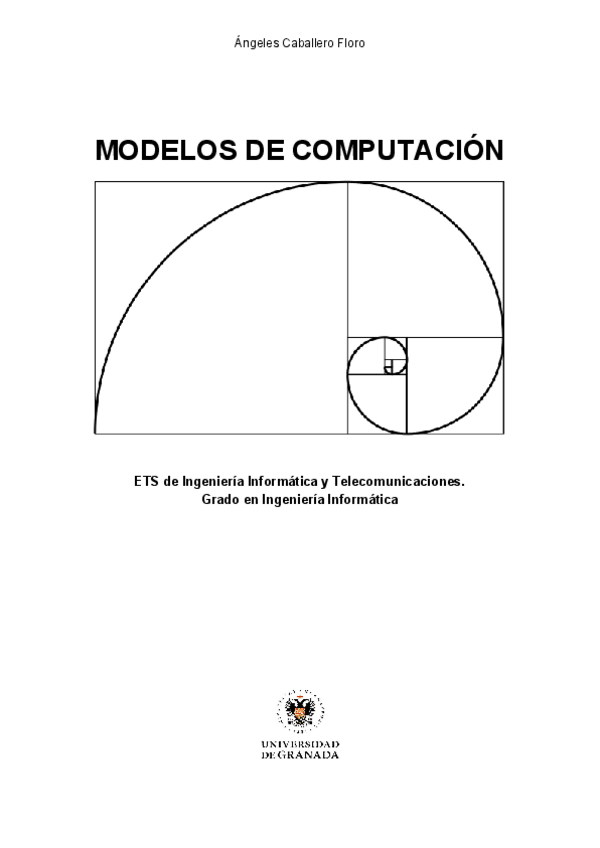 Ángeles Caballero Floro

MODELOS DE COMPUTACIÓN

ETS de Ingeniería Informática y Telecomunicaciones.
Grado en Ingeniería Informática

UNIVERSIDAD
DE GRANADA